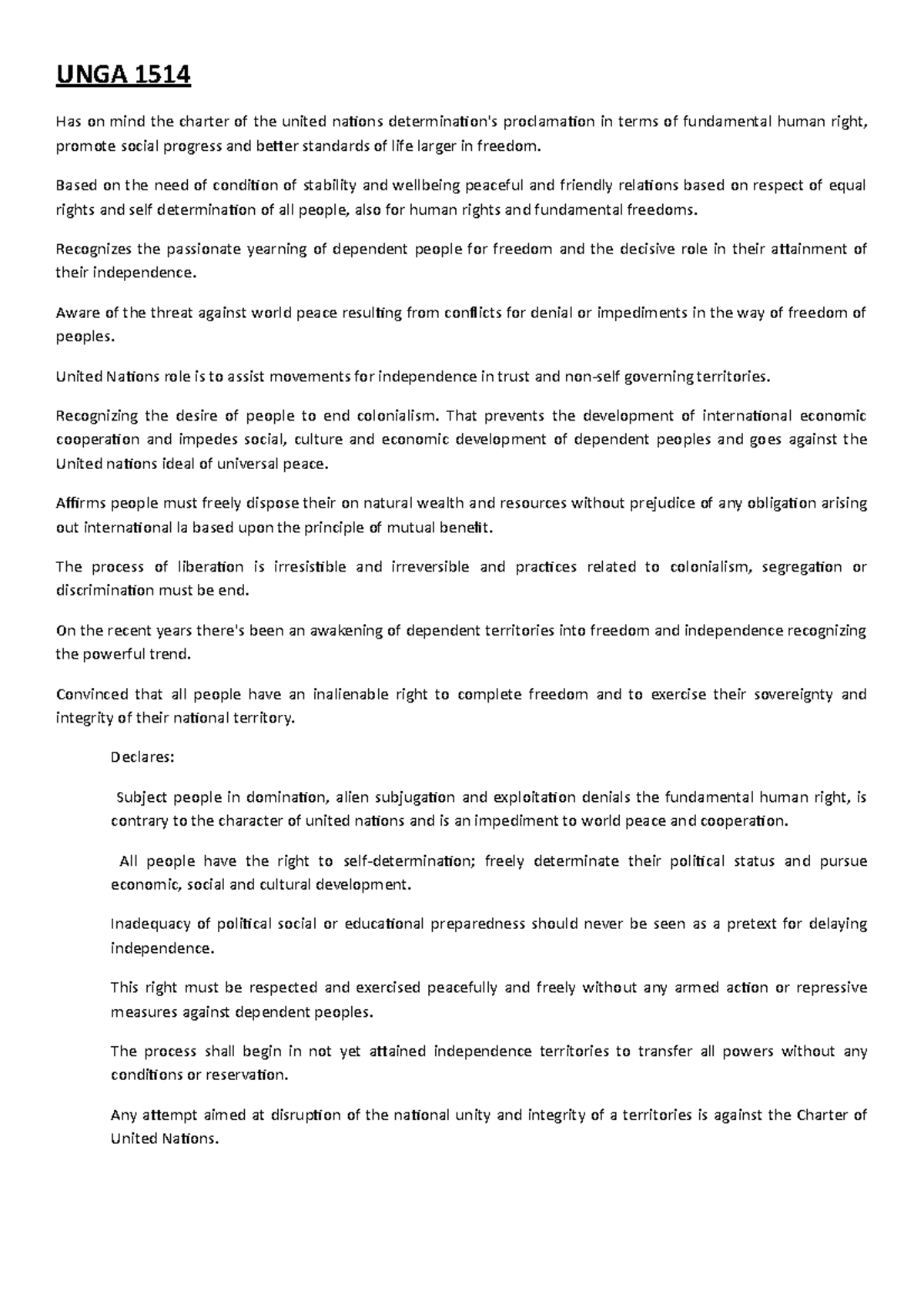 UNGA 1514

Has on mind the charter of the united nations determination's proclamation in terms of fundamental human right, promote social progress and better standards of life larger in freedom.

Based on the need of condition of stability and wellbeing peaceful and friendly relations based on respect of equal rights and self determination of all people, also for human rights and fundamental freedoms.

Recognizes the passionate yearning of dependent people for freedom and the decisive role in their attainment of their independence.

Aware of the threat against world peace resulting from conflicts for denial or impediments in the way of freedom of peoples.

United Nations role is to assist movements for independence in trust and non-self governing territories.

Recognizing the desire of people to end colonialism. That prevents the development of international economic cooperation and impedes social, culture and economic development of dependent peoples and goes against the United nations ideal of universal peace.

Affirms people must freely dispose their on natural wealth and resources without prejudice of any obligation arising out international la based upon the principle of mutual benefit.

The process of liberation is irresistible and irreversible and practices related to colonialism, segregation or discrimination must be end.

On the recent years there's been an awakening of dependent territories into freedom and independence recognizing the powerful trend.

Convinced that all people have an inalienable right to complete freedom and to exercise their sovereignty and integrity of their national territory.

Declares:

Subject people in domination, alien subjugation and exploitation denials the fundamental human right, is contrary to the character of united nations and is an impediment to world peace and cooperation.

All people have the right to self-determination; freely determinate their political status and pursue economic, social and cultural development.

Inadequacy of political social or educational preparedness should never be seen as a pretext for delaying independence.

This right must be respected and exercised peacefully and freely without any armed action or repressive measures against dependent peoples.

The process shall begin in not yet attained independence territories to transfer all powers without any conditions or reservation.

Any attempt aimed at disruption of the national unity and integrity of a territories is against the Charter of United Nations.